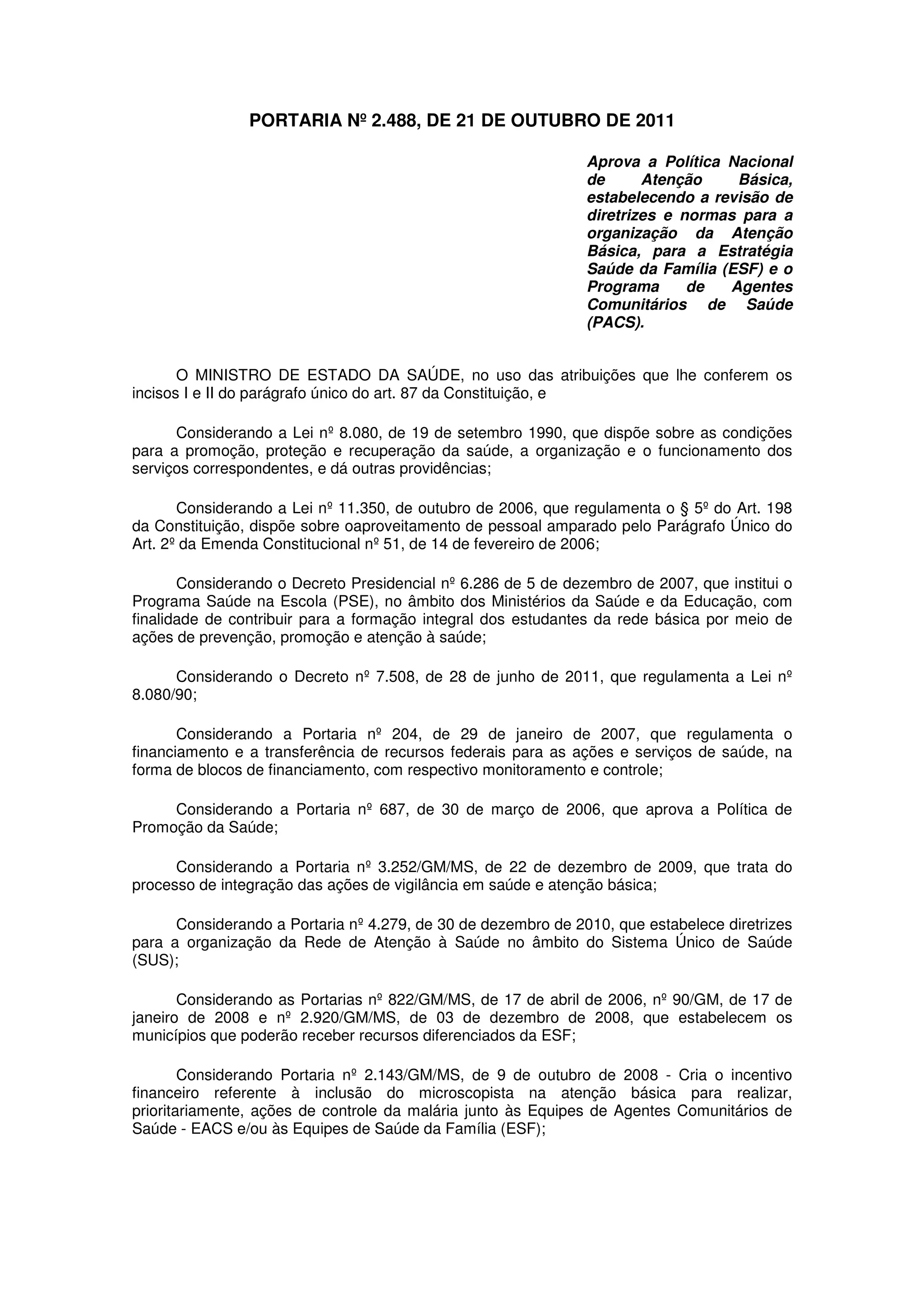 PORTARIA Nº 2.488, DE 21 DE OUTUBRO DE 2011

Aprova a Política Nacional de Atenção Básica, estabelecendo a revisão de diretrizes e normas para a organização da Atenção Básica, para a Estratégia Saúde da Família (ESF) e o Programa de Agentes Comunitários de Saúde (PACS).

O MINISTRO DE ESTADO DA SAÚDE, no uso das atribuições que lhe conferem os incisos I e II do parágrafo único do art. 87 da Constituição, e

Considerando a Lei nº 8.080, de 19 de setembro 1990, que dispõe sobre as condições para a promoção, proteção e recuperação da saúde, a organização e o funcionamento dos serviços correspondentes, e dá outras providências;

Considerando a Lei nº 11.350, de outubro de 2006, que regulamenta o § 5º do Art. 198 da Constituição, dispõe sobre oaproveitamento de pessoal amparado pelo Parágrafo Único do Art. 2º da Emenda Constitucional nº 51, de 14 de fevereiro de 2006;

Considerando o Decreto Presidencial nº 6.286 de 5 de dezembro de 2007, que institui o Programa Saúde na Escola (PSE), no âmbito dos Ministérios da Saúde e da Educação, com finalidade de contribuir para a formação integral dos estudantes da rede básica por meio de ações de prevenção, promoção e atenção à saúde;

Considerando o Decreto nº 7.508, de 28 de junho de 2011, que regulamenta a Lei nº 8.080/90;

Considerando a Portaria nº 204, de 29 de janeiro de 2007, que regulamenta o financiamento e a transferência de recursos federais para as ações e serviços de saúde, na forma de blocos de financiamento, com respectivo monitoramento e controle;

Considerando a Portaria nº 687, de 30 de março de 2006, que aprova a Política de Promoção da Saúde;

Considerando a Portaria nº 3.252/GM/MS, de 22 de dezembro de 2009, que trata do processo de integração das ações de vigilância em saúde e atenção básica;

Considerando a Portaria nº 4.279, de 30 de dezembro de 2010, que estabelece diretrizes para a organização da Rede de Atenção à Saúde no âmbito do Sistema Único de Saúde (SUS);

Considerando as Portarias nº 822/GM/MS, de 17 de abril de 2006, nº 90/GM, de 17 de janeiro de 2008 e nº 2.920/GM/MS, de 03 de dezembro de 2008, que estabelecem os municípios que poderão receber recursos diferenciados da ESF;

Considerando Portaria nº 2.143/GM/MS, de 9 de outubro de 2008 - Cria o incentivo financeiro referente à inclusão do microscopista na atenção básica para realizar, prioritariamente, ações de controle da malária junto às Equipes de Agentes Comunitários de Saúde - EACS e/ou às Equipes de Saúde da Família (ESF);